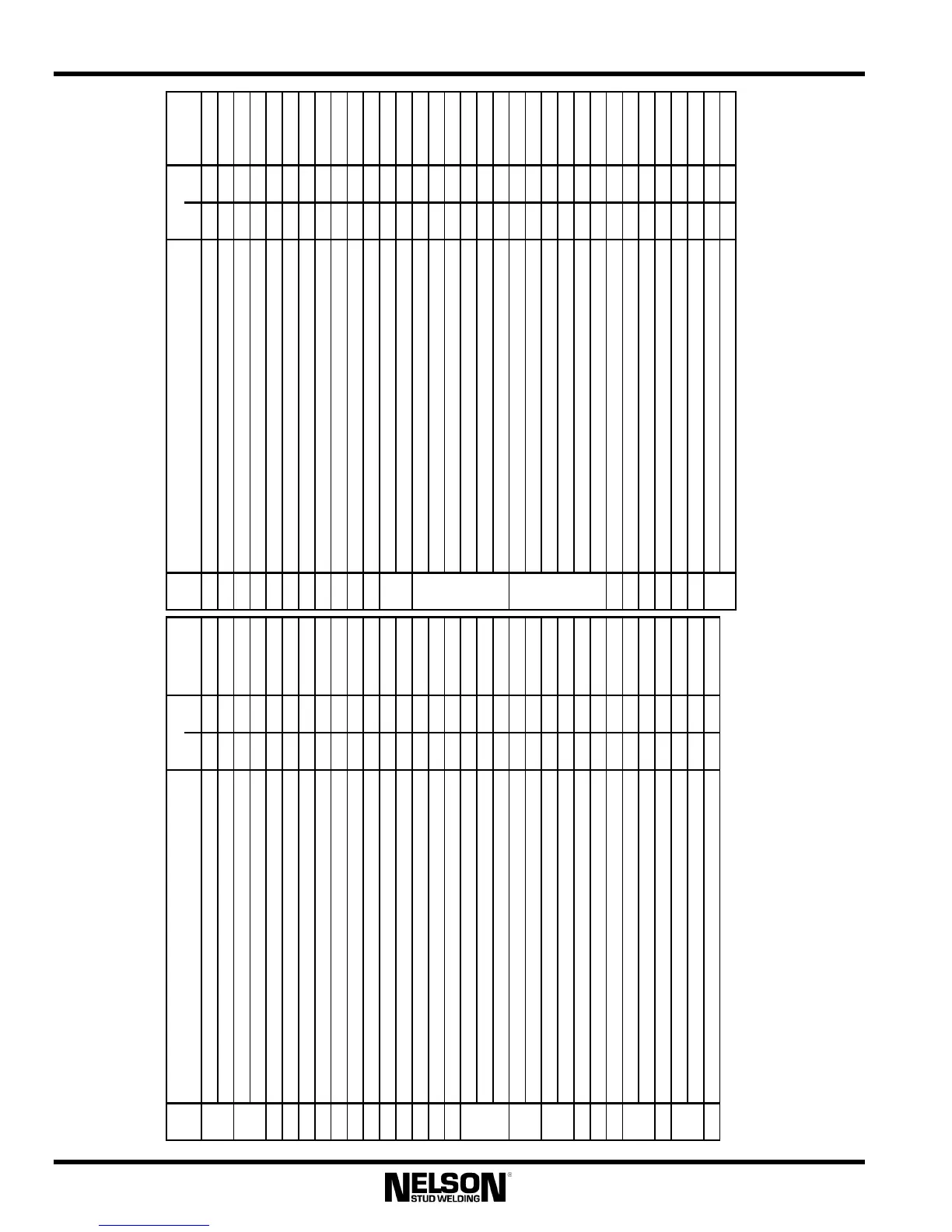 NELSON®
STUD WELDING